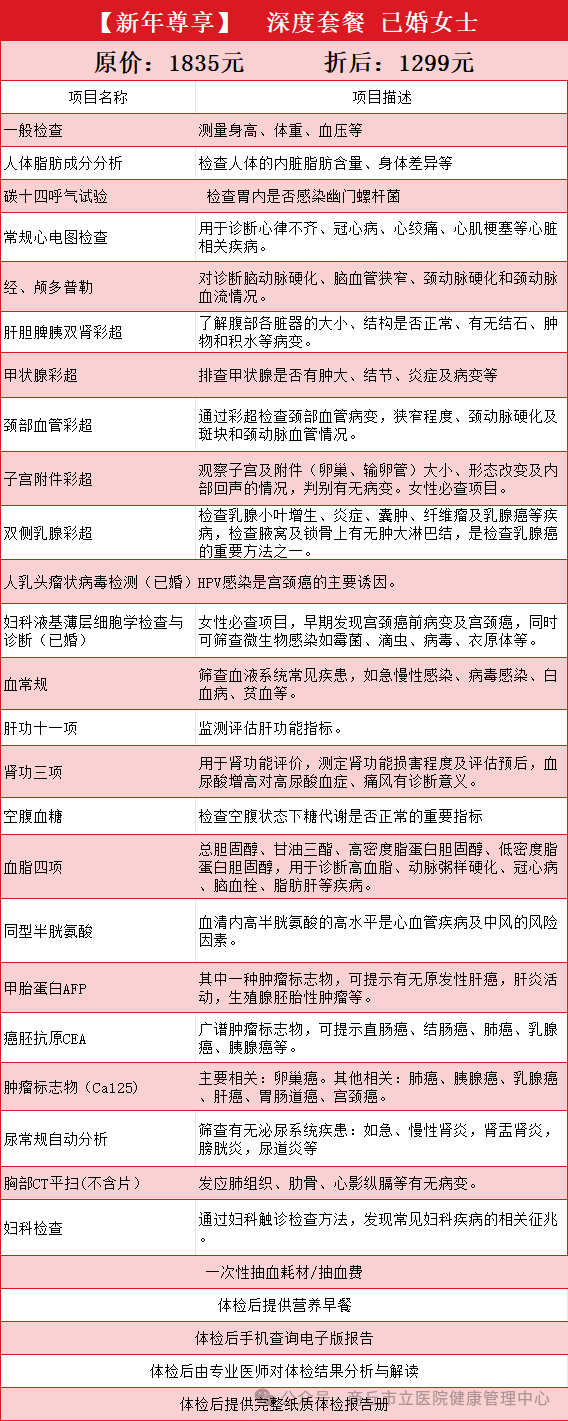 【新年尊享】 深度套餐 已婚女士

原价：1835元 折后：1299元

| 项目名称 | 项目描述 |
|---|---|
| 一般检查 | 测量身高、体重、血压等 |
| 人体脂肪成分分析 | 检查人体的内脏脂肪含量、身体差异等 |
| 碳十四呼气试验 | 检查胃内是否感染幽门螺杆菌 |
| 常规心电图检查 | 用于诊断心律不齐、冠心病、心绞痛、心肌梗塞等心脏相关疾病。 |
| 经、颅多普勒 | 对诊断脑动脉硬化、脑血管狭窄、颈动脉硬化和颈动脉血流情况。 |
| 肝胆脾胰双肾彩超 | 了解腹部各脏器的大小、结构是否正常、有无结石、肿物和积水等病变。 |
| 甲状腺彩超 | 排查甲状腺是否有肿大、结节、炎症及病变等 |
| 颈部血管彩超 | 通过彩超检查颈部血管病变，狭窄程度、颈动脉硬化及斑块和颈动脉血管情况。 |
| 子宫附件彩超 | 观察子宫及附件（卵巢、输卵管）大小、形态改变及内部回声的情况，判别有无病变。女性必查项目。 |
| 双侧乳腺彩超 | 检查乳腺小叶增生、炎症、囊肿、纤维瘤及乳腺癌等疾病，检查腋窝及锁骨上有无肿大淋巴结，是检查乳腺癌的重要方法之一。 |
| 人乳头瘤状病毒检测（已婚） | HPV感染是宫颈癌的主要诱因。 |
| 妇科液基薄层细胞学检查与诊断（已婚） | 女性必查项目，早期发现宫颈癌前病变及宫颈癌，同时可筛查微生物感染如霉菌、滴虫、病毒、衣原体等。 |
| 血常规 | 筛查血液系统常见疾患，如急慢性感染、病毒感染、白血病、贫血等。 |
| 肝功十一项 | 监测评估肝功能指标。 |
| 肾功三项 | 用于肾功能评价，测定肾功能损害程度及评估预后，血尿酸增高对高尿酸血症、痛风有诊断意义。 |
| 空腹血糖 | 检查空腹状态下糖代谢是否正常的重要指标 |
| 血脂四项 | 总胆固醇、甘油三酯、高密度脂蛋白胆固醇、低密度脂蛋白胆固醇，用于诊断高血脂、动脉粥样硬化、冠心病、脑血栓、脂肪肝等疾病。 |
| 同型半胱氨酸 | 血清内高半胱氨酸的高水平是心血管疾病及中风的风险因素。 |
| 甲胎蛋白AFP | 其中一种肿瘤标志物，可提示有无原发性肝癌，肝炎活动，生殖腺胚胎性肿瘤等。 |
| 癌胚抗原CEA | 广谱肿瘤标志物，可提示直肠癌、结肠癌、肺癌、乳腺癌、胰腺癌等。 |
| 肿瘤标志物（Ca125） | 主要相关：卵巢癌。其他相关：肺癌、胰腺癌、乳腺癌、肝癌、胃肠道癌、宫颈癌。 |
| 尿常规自动分析 | 筛查有无泌尿系统疾患：如急、慢性肾炎，肾盂肾炎，膀胱炎，尿道炎等 |
| 胸部CT平扫(不含片) | 发应肺组织、肋骨、心影纵膈等有无病变。 |
| 妇科检查 | 通过妇科触诊检查方法，发现常见妇科疾病的相关征兆。 |

一次性抽血耗材/抽血费

体检后提供营养早餐

体检后手机查询电子版报告

体检后由专业医师对体检结果分析与解读

体检后提供完整纸质体检报告册

公众号 · 商丘市立医院健康管理中心